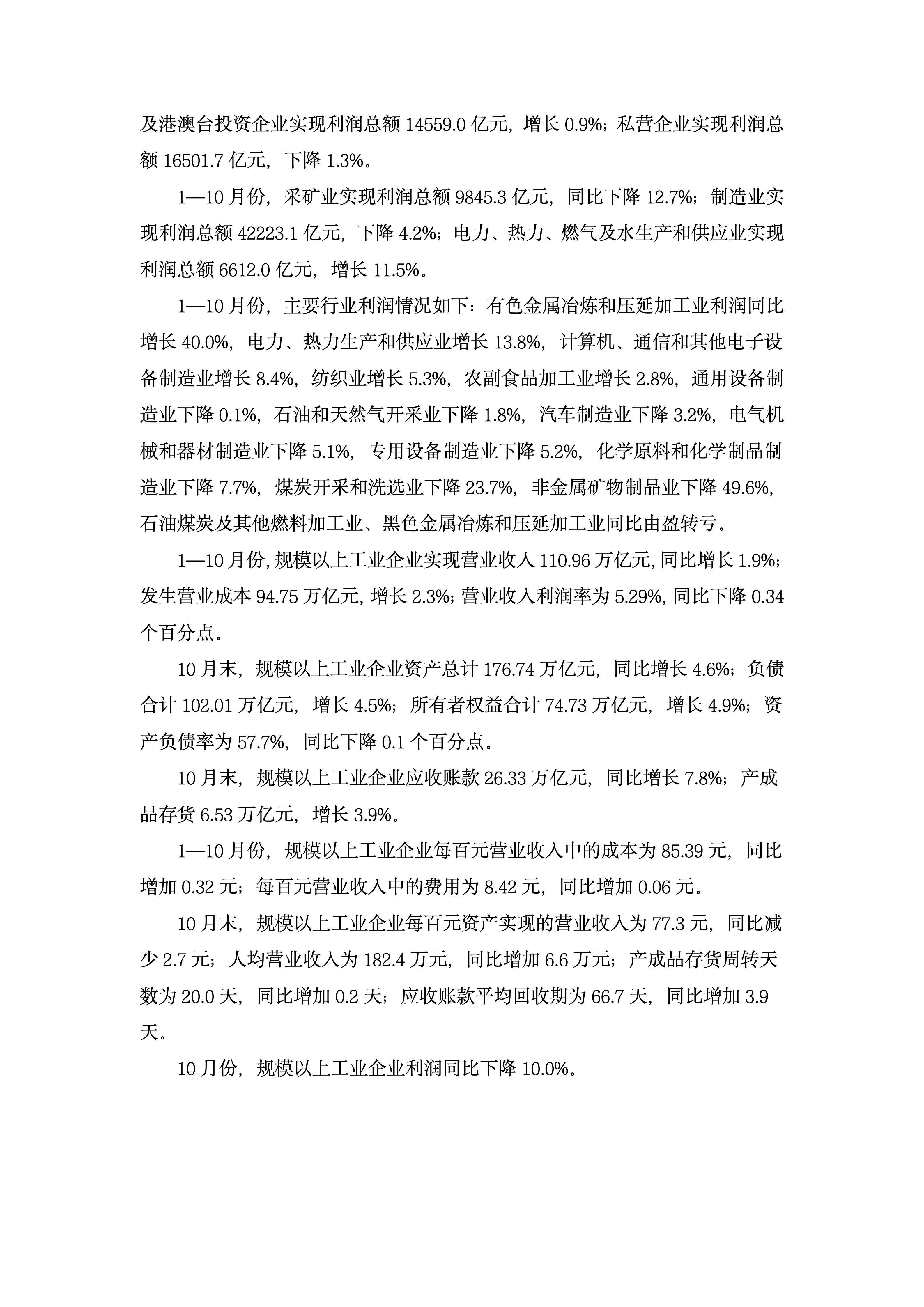 及港澳台投资企业实现利润总额 14559.0 亿元，增长 0.9%；私营企业实现利润总额 16501.7 亿元，下降 1.3%。

1—10 月份，采矿业实现利润总额 9845.3 亿元，同比下降 12.7%；制造业实现利润总额 42223.1 亿元，下降 4.2%；电力、热力、燃气及水生产和供应业实现利润总额 6612.0 亿元，增长 11.5%。

1—10 月份，主要行业利润情况如下：有色金属冶炼和压延加工业利润同比增长 40.0%，电力、热力生产和供应业增长 13.8%，计算机、通信和其他电子设备制造业增长 8.4%，纺织业增长 5.3%，农副食品加工业增长 2.8%，通用设备制造业下降 0.1%，石油和天然气开采业下降 1.8%，汽车制造业下降 3.2%，电气机械和器材制造业下降 5.1%，专用设备制造业下降 5.2%，化学原料和化学制品制造业下降 7.7%，煤炭开采和洗选业下降 23.7%，非金属矿物制品业下降 49.6%，石油煤炭及其他燃料加工业、黑色金属冶炼和压延加工业同比由盈转亏。

1—10 月份，规模以上工业企业实现营业收入 110.96 万亿元，同比增长 1.9%；发生营业成本 94.75 万亿元，增长 2.3%；营业收入利润率为 5.29%，同比下降 0.34 个百分点。

10 月末，规模以上工业企业资产总计 176.74 万亿元，同比增长 4.6%；负债合计 102.01 万亿元，增长 4.5%；所有者权益合计 74.73 万亿元，增长 4.9%；资产负债率为 57.7%，同比下降 0.1 个百分点。

10 月末，规模以上工业企业应收账款 26.33 万亿元，同比增长 7.8%；产成品存货 6.53 万亿元，增长 3.9%。

1—10 月份，规模以上工业企业每百元营业收入中的成本为 85.39 元，同比增加 0.32 元；每百元营业收入中的费用为 8.42 元，同比增加 0.06 元。

10 月末，规模以上工业企业每百元资产实现的营业收入为 77.3 元，同比减少 2.7 元；人均营业收入为 182.4 万元，同比增加 6.6 万元；产成品存货周转天数为 20.0 天，同比增加 0.2 天；应收账款平均回收期为 66.7 天，同比增加 3.9 天。

10 月份，规模以上工业企业利润同比下降 10.0%。